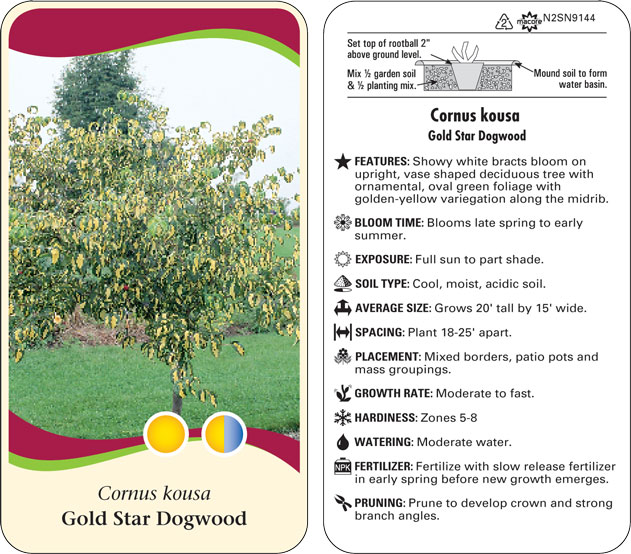 Cornus kousa
Gold Star Dogwood

2 macore N2SN9144

Set top of rootball 2" above ground level.

Mix ½ garden soil & ½ planting mix.

Mound soil to form water basin.

Cornus kousa
Gold Star Dogwood

FEATURES: Showy white bracts bloom on upright, vase shaped deciduous tree with ornamental, oval green foliage with golden-yellow variegation along the midrib.

BLOOM TIME: Blooms late spring to early summer.

EXPOSURE: Full sun to part shade.

SOIL TYPE: Cool, moist, acidic soil.

AVERAGE SIZE: Grows 20' tall by 15' wide.

SPACING: Plant 18-25' apart.

PLACEMENT: Mixed borders, patio pots and mass groupings.

GROWTH RATE: Moderate to fast.

HARDINESS: Zones 5-8

WATERING: Moderate water.

NPK FERTILIZER: Fertilize with slow release fertilizer in early spring before new growth emerges.

PRUNING: Prune to develop crown and strong branch angles.